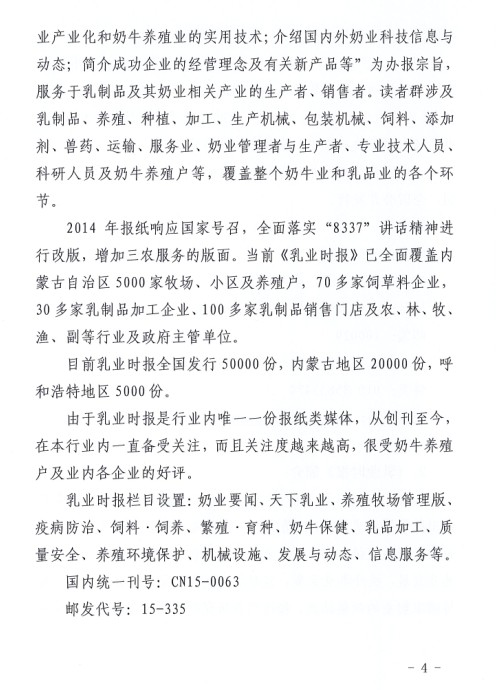 业产业化和奶牛养殖业的实用技术；介绍国内外奶业科技信息与动态；简介成功企业的经营理念及有关新产品等”为办报宗旨，服务于乳制品及其奶业相关产业的生产者、销售者。读者群涉及乳制品、养殖、种植、加工、生产机械、包装机械、饲料、添加剂、兽药、运输、服务业、奶业管理者与生产者、专业技术人员、科研人员及奶牛养殖户等，覆盖整个奶牛业和乳品业的各个环节。

2014 年报纸响应国家号召，全面落实“8337”讲话精神进行改版，增加三农服务的版面。当前《乳业时报》已全面覆盖内蒙古自治区 5000 家牧场、小区及养殖户，70 多家饲草料企业，30 多家乳制品加工企业、100 多家乳制品销售门店及农、林、牧、渔、副等行业及政府主管单位。

目前乳业时报全国发行 50000 份，内蒙古地区 20000 份，呼和浩特地区 5000 份。

由于乳业时报是行业内唯一一份报纸类媒体，从创刊至今，在本行业内一直备受关注，而且关注度越来越高，很受奶牛养殖户及业内各企业的好评。

乳业时报栏目设置：奶业要闻、天下乳业、养殖牧场管理版、疫病防治、饲料·饲养、繁殖·育种、奶牛保健、乳品加工、质量安全、养殖环境保护、机械设施、发展与动态、信息服务等。

国内统一刊号：CN15-0063

邮发代号：15-335

- 4 -